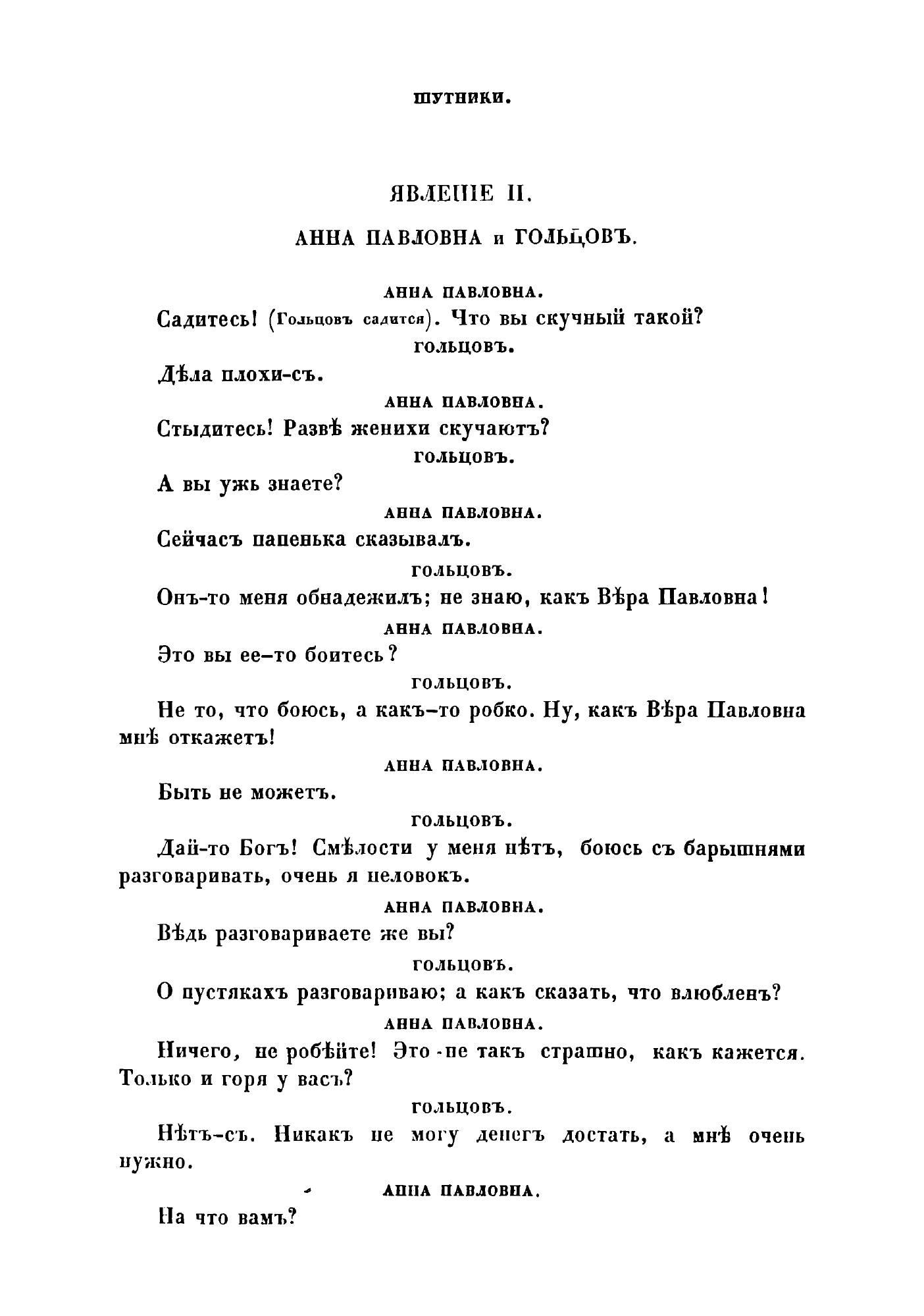 ШУТНИКИ.

ЯВЛЕНІЕ II.

АННА ПАВЛОВНА и ГОЛЬЦОВЪ.

АННА ПАВЛОВНА.

Садитесь! (Гольцовъ садится). Что вы скучный такой?

ГОЛЬЦОВЪ.

Дѣла плохи-съ.

АННА ПАВЛОВНА.

Стыдитесь! Развѣ женихи скучаютъ?

ГОЛЬЦОВЪ.

А вы ужь знаете?

АННА ПАВЛОВНА.

Сейчасъ папенька сказывалъ.

ГОЛЬЦОВЪ.

Онъ-то меня обнадежилъ; не знаю, какъ Вѣра Павловна!

АННА ПАВЛОВНА.

Это вы ее-то боитесь?

ГОЛЬЦОВЪ.

Не то, что боюсь, а какъ-то робко. Ну, какъ Вѣра Павловна мнѣ откажетъ!

АННА ПАВЛОВНА.

Быть не можетъ.

ГОЛЬЦОВЪ.

Дай-то Богъ! Смѣлости у меня нѣтъ, боюсь съ барышнями разговаривать, очень я неловокъ.

АННА ПАВЛОВНА.

Вѣдь разговариваете же вы?

ГОЛЬЦОВЪ.

О пустякахъ разговариваю; а какъ сказать, что влюбленъ?

АННА ПАВЛОВНА.

Ничего, не робѣйте! Это не такъ страшно, какъ кажется. Только и горя у васъ?

ГОЛЬЦОВЪ.

Нѣтъ-съ. Никакъ не могу денегъ достать, а мнѣ очень нужно.

АННА ПАВЛОВНА.

На что вамъ?